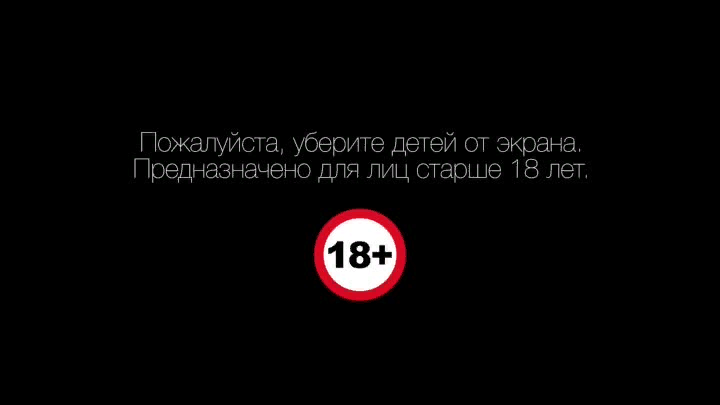 Пожалуйста, уберите детей от экрана.
Предназначено для лиц старше 18 лет.

18+